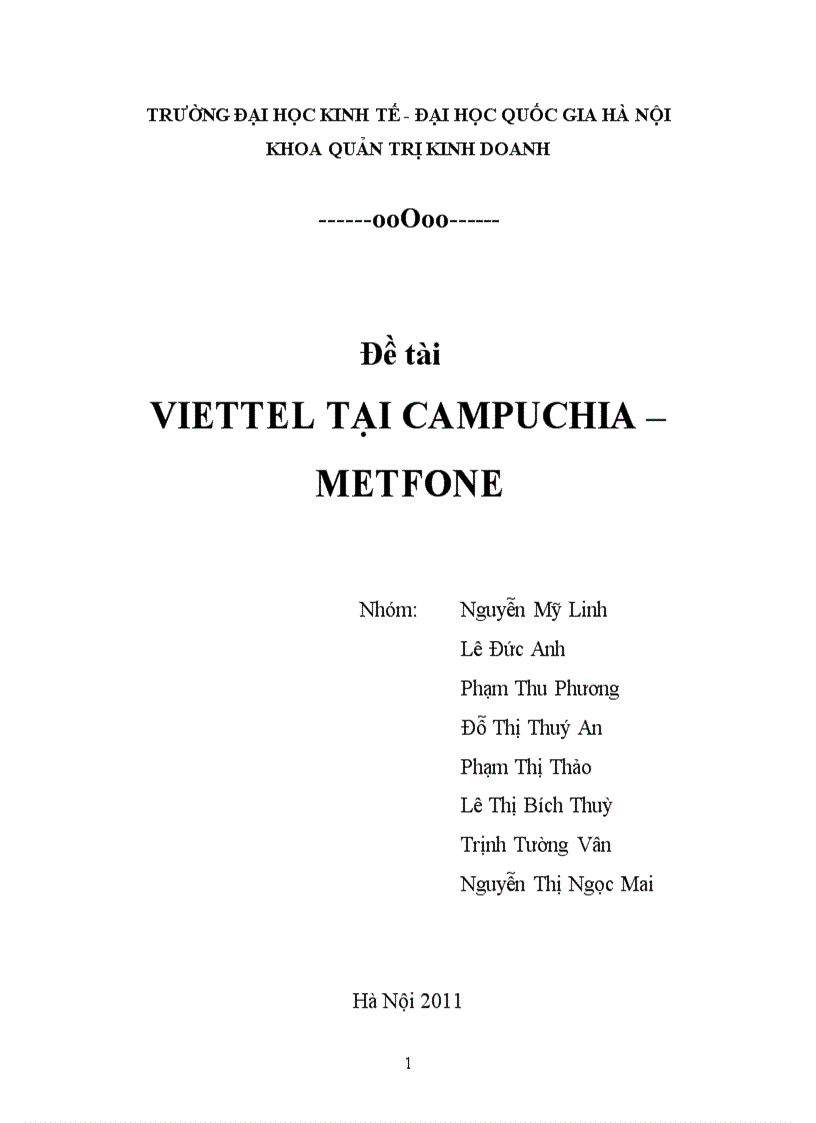 TRƯỜNG ĐẠI HỌC KINH TẾ - ĐẠI HỌC QUỐC GIA HÀ NỘI
KHOA QUẢN TRỊ KINH DOANH

------ooOoo------

Đề tài
VIETTEL TẠI CAMPUCHIA – METFONE

Nhóm: Nguyễn Mỹ Linh
Lê Đức Anh
Phạm Thu Phương
Đỗ Thị Thuý An
Phạm Thị Thảo
Lê Thị Bích Thuỳ
Trịnh Tường Vân
Nguyễn Thị Ngọc Mai

Hà Nội 2011

1